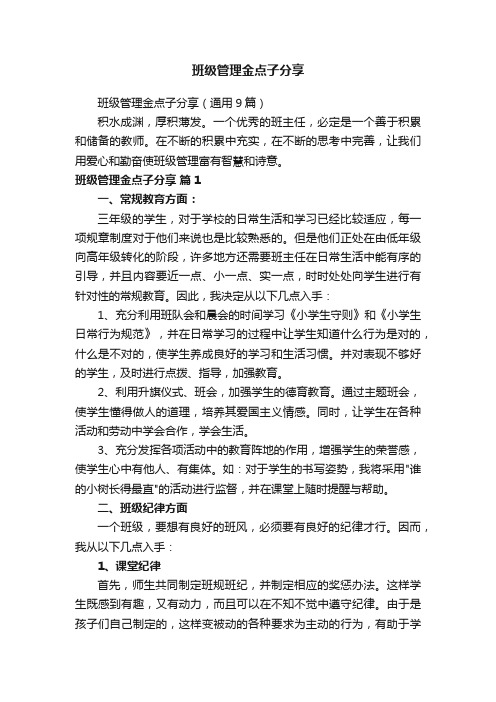 班级管理金点子分享

班级管理金点子分享（通用9篇）

积水成渊，厚积薄发。一个优秀的班主任，必定是一个善于积累和储备的教师。在不断的积累中充实，在不断的思考中完善，让我们用爱心和勤奋使班级管理富有智慧和诗意。

班级管理金点子分享 篇1

一、常规教育方面：

三年级的学生，对于学校的日常生活和学习已经比较适应，每一项规章制度对于他们来说也是比较熟悉的。但是他们正处在由低年级向高年级转化的阶段，许多地方还需要班主任在日常生活中能有序的引导，并且内容要近一点、小一点、实一点，时时处处向学生进行有针对性的常规教育。因此，我决定从以下几点入手：

1、充分利用班队会和晨会的时间学习《小学生守则》和《小学生日常行为规范》，并在日常学习的过程中让学生知道什么行为是对的，什么是不对的，使学生养成良好的学习和生活习惯。并对表现不够好的学生，及时进行点拨、指导，加强教育。

2、利用升旗仪式、班会，加强学生的德育教育。通过主题班会，使学生懂得做人的道理，培养其爱国主义情感。同时，让学生在各种活动和劳动中学会合作，学会生活。

3、充分发挥各项活动中的教育阵地的作用，增强学生的荣誉感，使学生心中有他人、有集体。如：对于学生的书写姿势，我将采用"谁的小树长得最直"的活动进行监督，并在课堂上随时提醒与帮助。

二、班级纪律方面

一个班级，要想有良好的班风，必须要有良好的纪律才行。因而，我从以下几点入手：

1、课堂纪律

首先，师生共同制定班规班纪，并制定相应的奖惩办法。这样学生既感到有趣，又有动力，而且可以在不知不觉中遵守纪律。由于是孩子们自己制定的，这样变被动的各种要求为主动的行为，有助于学